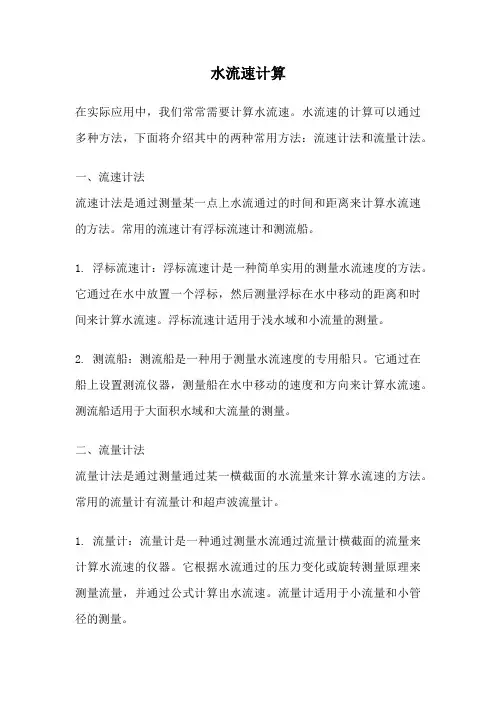 水流速计算

在实际应用中，我们常常需要计算水流速。水流速的计算可以通过多种方法，下面将介绍其中的两种常用方法：流速计法和流量计法。

一、流速计法

流速计法是通过测量某一点上水流通过的时间和距离来计算水流速的方法。常用的流速计有浮标流速计和测流船。

1. 浮标流速计：浮标流速计是一种简单实用的测量水流速度的方法。它通过在水中放置一个浮标，然后测量浮标在水中移动的距离和时间来计算水流速。浮标流速计适用于浅水域和小流量的测量。

2. 测流船：测流船是一种用于测量水流速度的专用船只。它通过在船上设置测流仪器，测量船在水中移动的速度和方向来计算水流速。测流船适用于大面积水域和大流量的测量。

二、流量计法

流量计法是通过测量通过某一横截面的水流量来计算水流速的方法。常用的流量计有流量计和超声波流量计。

1. 流量计：流量计是一种通过测量水流通过流量计横截面的流量来计算水流速的仪器。它根据水流通过的压力变化或旋转测量原理来测量流量，并通过公式计算出水流速。流量计适用于小流量和小管径的测量。